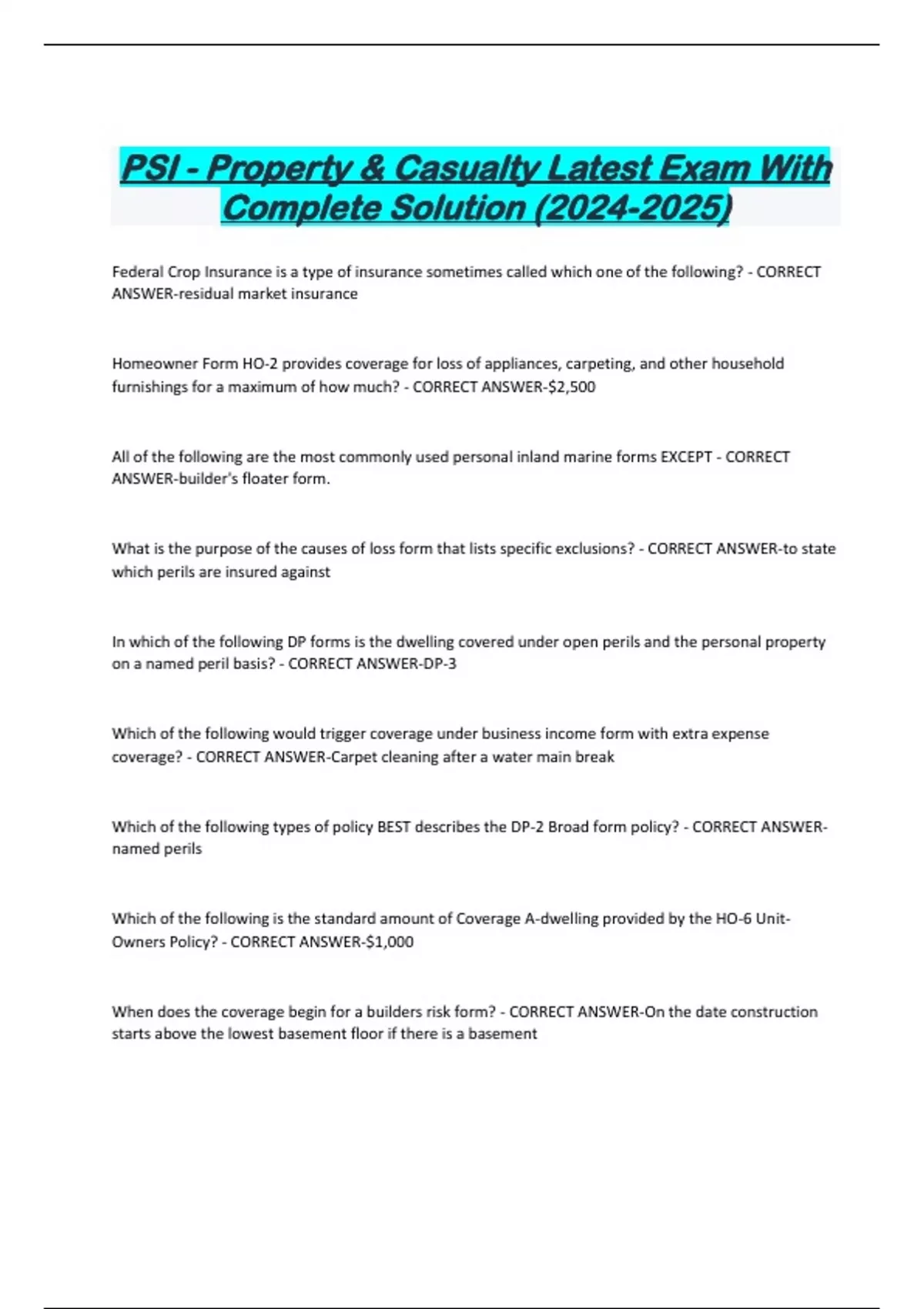 PSI - Property & Casualty Latest Exam With Complete Solution (2024-2025)

Federal Crop Insurance is a type of insurance sometimes called which one of the following? - CORRECT ANSWER-residual market insurance

Homeowner Form HO-2 provides coverage for loss of appliances, carpeting, and other household furnishings for a maximum of how much? - CORRECT ANSWER-$2,500

All of the following are the most commonly used personal inland marine forms EXCEPT - CORRECT ANSWER-builder's floater form.

What is the purpose of the causes of loss form that lists specific exclusions? - CORRECT ANSWER-to state which perils are insured against

In which of the following DP forms is the dwelling covered under open perils and the personal property on a named peril basis? - CORRECT ANSWER-DP-3

Which of the following would trigger coverage under business income form with extra expense coverage? - CORRECT ANSWER-Carpet cleaning after a water main break

Which of the following types of policy BEST describes the DP-2 Broad form policy? - CORRECT ANSWER-named perils

Which of the following is the standard amount of Coverage A-dwelling provided by the HO-6 Unit-Owners Policy? - CORRECT ANSWER-$1,000

When does the coverage begin for a builders risk form? - CORRECT ANSWER-On the date construction starts above the lowest basement floor if there is a basement